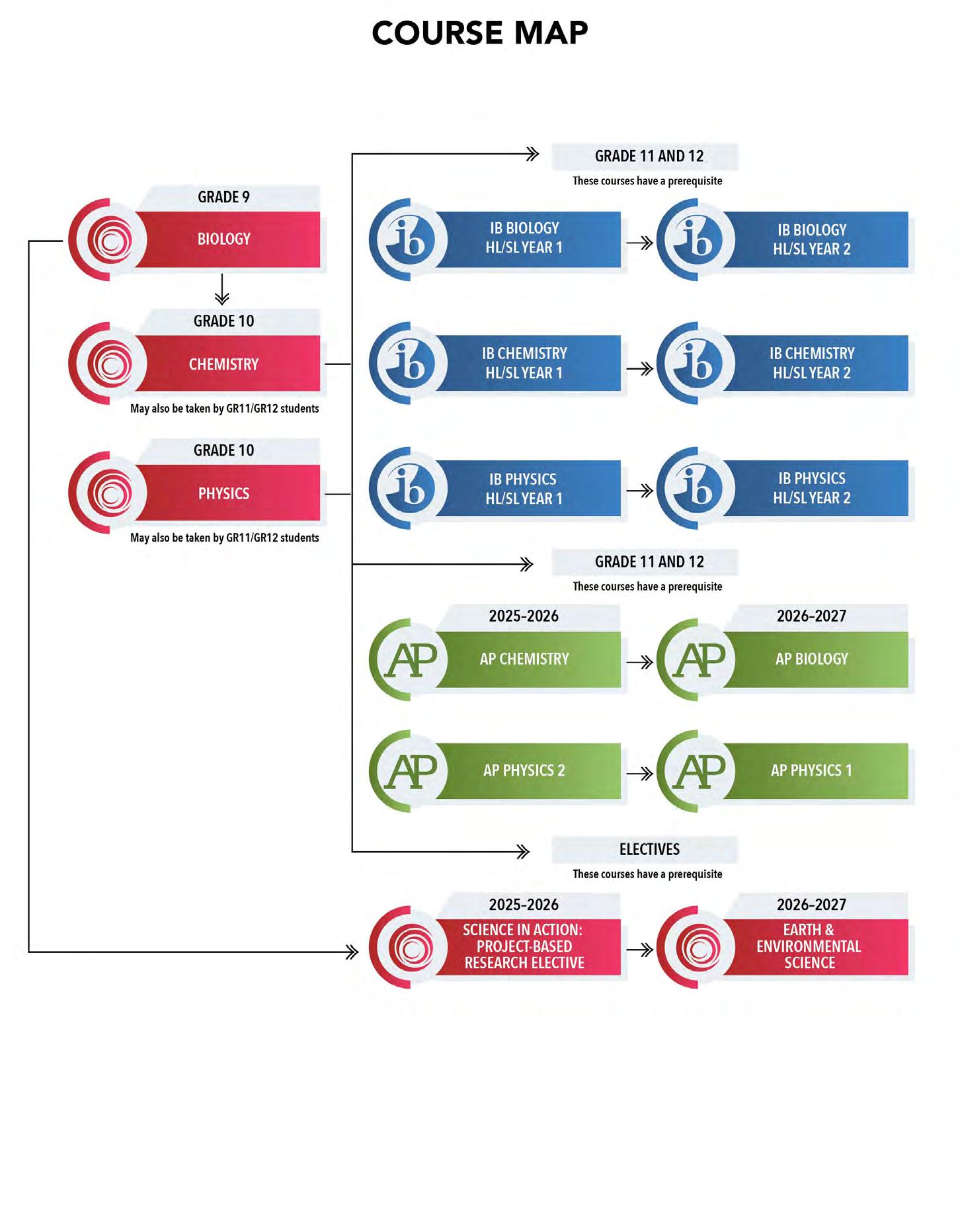 COURSE MAP

GRADE 9
BIOLOGY

GRADE 10
CHEMISTRY
May also be taken by GR11/GR12 students

GRADE 10
PHYSICS
May also be taken by GR11/GR12 students

GRADE 11 AND 12
These courses have a prerequisite

ib
IB BIOLOGY HL/SL YEAR 1

ib
IB BIOLOGY HL/SL YEAR 2

ib
IB CHEMISTRY HL/SL YEAR 1

ib
IB CHEMISTRY HL/SL YEAR 2

ib
IB PHYSICS HL/SL YEAR 1

ib
IB PHYSICS HL/SL YEAR 2

GRADE 11 AND 12
These courses have a prerequisite

2025-2026
AP
AP CHEMISTRY

2026-2027
AP
AP BIOLOGY

AP
AP PHYSICS 2

AP
AP PHYSICS 1

ELECTIVES
These courses have a prerequisite

2025-2026
SCIENCE IN ACTION: PROJECT-BASED RESEARCH ELECTIVE

2026-2027
EARTH & ENVIRONMENTAL SCIENCE